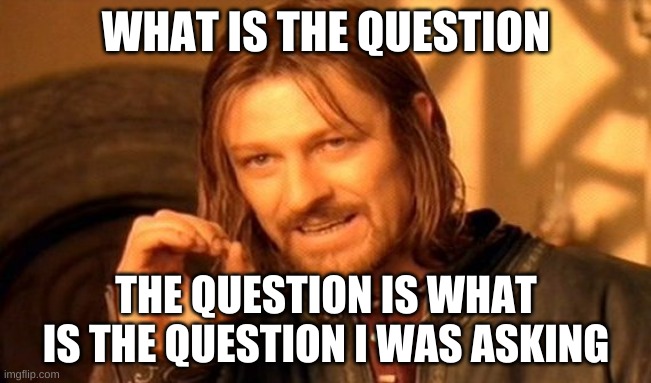 WHAT IS THE QUESTION

THE QUESTION IS WHAT IS THE QUESTION I WAS ASKING

imgflip.com